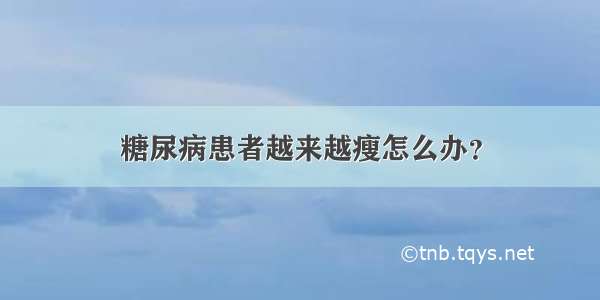 糖尿病患者越来越瘦怎么办？

©tnb.tqys.net